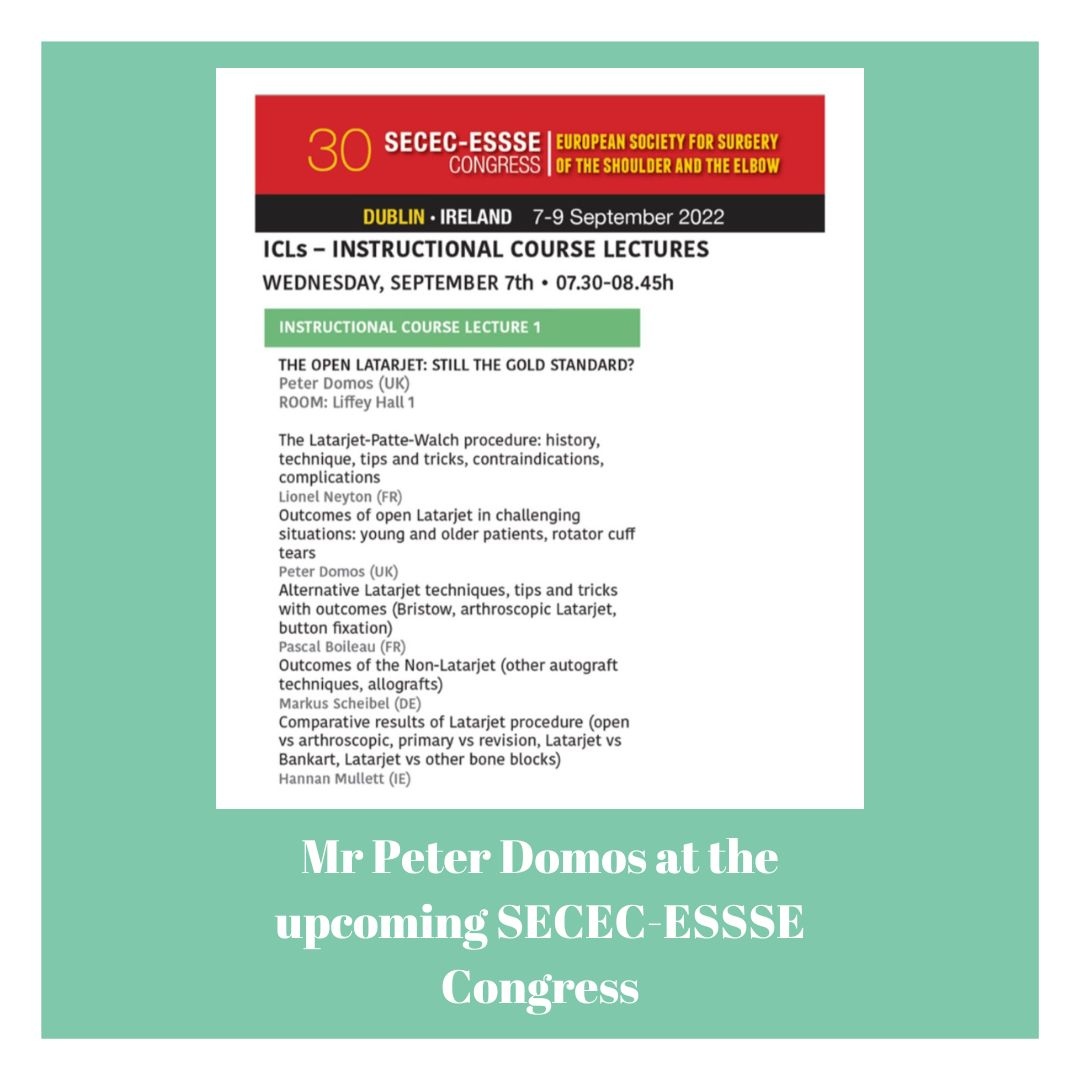 30 SECEC-ESSSE CONGRESS | EUROPEAN SOCIETY FOR SURGERY OF THE SHOULDER AND THE ELBOW

DUBLIN • IRELAND 7-9 September 2022

ICLs – INSTRUCTIONAL COURSE LECTURES

WEDNESDAY, SEPTEMBER 7th • 07.30-08.45h

INSTRUCTIONAL COURSE LECTURE 1

THE OPEN LATARJET: STILL THE GOLD STANDARD?
Peter Domos (UK)
ROOM: Liffey Hall 1

The Latarjet-Patte-Walch procedure: history, technique, tips and tricks, contraindications, complications
Lionel Neyton (FR)
Outcomes of open Latarjet in challenging situations: young and older patients, rotator cuff tears
Peter Domos (UK)
Alternative Latarjet techniques, tips and tricks with outcomes (Bristow, arthroscopic Latarjet, button fixation)
Pascal Boileau (FR)
Outcomes of the Non-Latarjet (other autograft techniques, allografts)
Markus Scheibel (DE)
Comparative results of Latarjet procedure (open vs arthroscopic, primary vs revision, Latarjet vs Bankart, Latarjet vs other bone blocks)
Hannan Mullett (IE)

Mr Peter Domos at the upcoming SECEC-ESSSE Congress